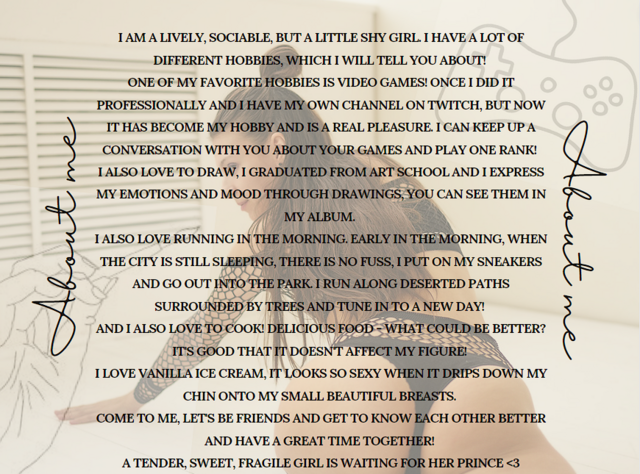 About me

I AM A LIVELY, SOCIABLE, BUT A LITTLE SHY GIRL. I HAVE A LOT OF DIFFERENT HOBBIES, WHICH I WILL TELL YOU ABOUT!
ONE OF MY FAVORITE HOBBIES IS VIDEO GAMES! ONCE I DID IT PROFESSIONALLY AND I HAVE MY OWN CHANNEL ON TWITCH, BUT NOW IT HAS BECOME MY HOBBY AND IS A REAL PLEASURE. I CAN KEEP UP A CONVERSATION WITH YOU ABOUT YOUR GAMES AND PLAY ONE RANK!
I ALSO LOVE TO DRAW, I GRADUATED FROM ART SCHOOL AND I EXPRESS MY EMOTIONS AND MOOD THROUGH DRAWINGS, YOU CAN SEE THEM IN MY ALBUM.
I ALSO LOVE RUNNING IN THE MORNING. EARLY IN THE MORNING, WHEN THE CITY IS STILL SLEEPING, THERE IS NO FUSS, I PUT ON MY SNEAKERS AND GO OUT INTO THE PARK. I RUN ALONG DESERTED PATHS SURROUNDED BY TREES AND TUNE IN TO A NEW DAY!
AND I ALSO LOVE TO COOK! DELICIOUS FOOD - WHAT COULD BE BETTER? IT'S GOOD THAT IT DOESN'T AFFECT MY FIGURE!
I LOVE VANILLA ICE CREAM, IT LOOKS SO SEXY WHEN IT DRIPS DOWN MY CHIN ONTO MY SMALL BEAUTIFUL BREASTS.
COME TO ME, LET'S BE FRIENDS AND GET TO KNOW EACH OTHER BETTER AND HAVE A GREAT TIME TOGETHER!
A TENDER, SWEET, FRAGILE GIRL IS WAITING FOR HER PRINCE <3

About me